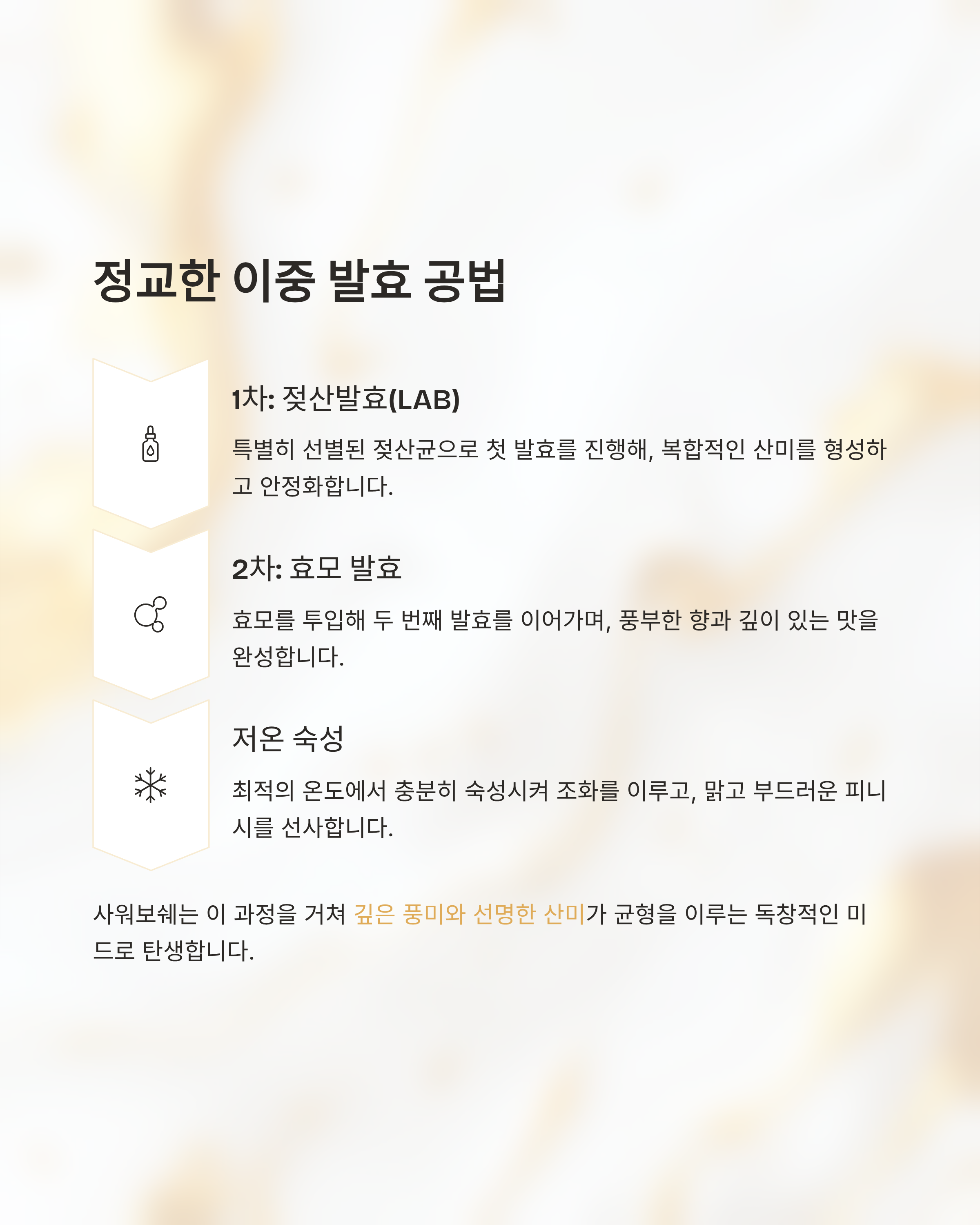 정교한 이중 발효 공법

1차: 젖산발효(LAB)

특별히 선별된 젖산균으로 첫 발효를 진행해, 복합적인 산미를 형성하고 안정화합니다.

2차: 효모 발효

효모를 투입해 두 번째 발효를 이어가며, 풍부한 향과 깊이 있는 맛을 완성합니다.

저온 숙성

최적의 온도에서 충분히 숙성시켜 조화를 이루고, 맑고 부드러운 피니시를 선사합니다.

사워보쉐는 이 과정을 거쳐 깊은 풍미와 선명한 산미가 균형을 이루는 독창적인 미드로 탄생합니다.